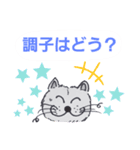 調子はどう？